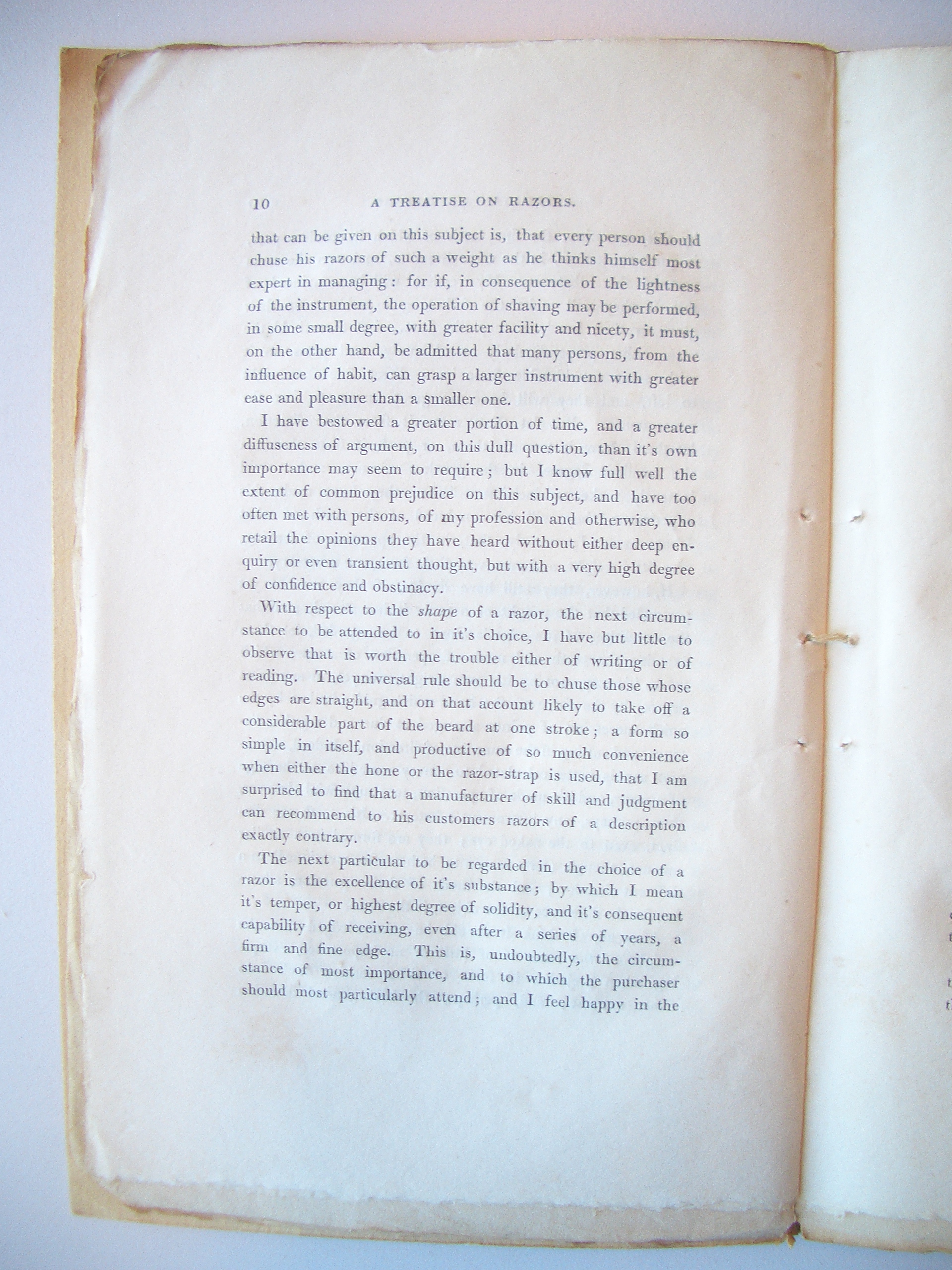 10 A TREATISE ON RAZORS.

that can be given on this subject is, that every person should chuse his razors of such a weight as he thinks himself most expert in managing: for if, in consequence of the lightness of the instrument, the operation of shaving may be performed, in some small degree, with greater facility and nicety, it must, on the other hand, be admitted that many persons, from the influence of habit, can grasp a larger instrument with greater ease and pleasure than a smaller one.

I have bestowed a greater portion of time, and a greater diffuseness of argument, on this dull question, than it's own importance may seem to require; but I know full well the extent of common prejudice on this subject, and have too often met with persons, of my profession and otherwise, who retail the opinions they have heard without either deep enquiry or even transient thought, but with a very high degree of confidence and obstinacy.

With respect to the shape of a razor, the next circumstance to be attended to in it's choice, I have but little to observe that is worth the trouble either of writing or of reading. The universal rule should be to chuse those whose edges are straight, and on that account likely to take off a considerable part of the beard at one stroke; a form so simple in itself, and productive of so much convenience when either the hone or the razor-strap is used, that I am surprised to find that a manufacturer of skill and judgment can recommend to his customers razors of a description exactly contrary.

The next particular to be regarded in the choice of a razor is the excellence of it's substance; by which I mean it's temper, or highest degree of solidity, and it's consequent capability of receiving, even after a series of years, a firm and fine edge. This is, undoubtedly, the circumstance of most importance, and to which the purchaser should most particularly attend; and I feel happy in the